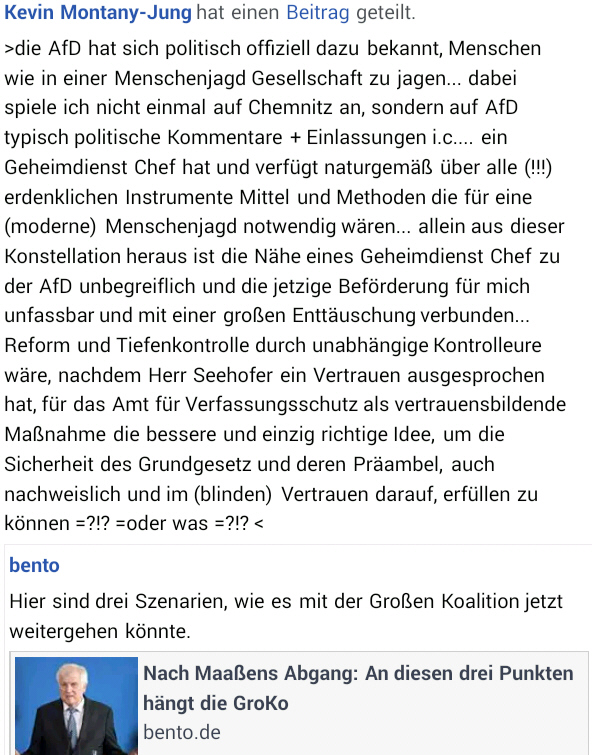 Kevin Montany-Jung hat einen Beitrag geteilt.

>die AfD hat sich politisch offiziell dazu bekannt, Menschen wie in einer Menschenjagd Gesellschaft zu jagen... dabei spiele ich nicht einmal auf Chemnitz an, sondern auf AfD typisch politische Kommentare + Einlassungen i.c.... ein Geheimdienst Chef hat und verfügt naturgemäß über alle (!!!) erdenklichen Instrumente Mittel und Methoden die für eine (moderne) Menschenjagd notwendig wären... allein aus dieser Konstellation heraus ist die Nähe eines Geheimdienst Chef zu der AfD unbegreiflich und die jetzige Beförderung für mich unfassbar und mit einer großen Enttäuschung verbunden... Reform und Tiefenkontrolle durch unabhängige Kontrolleure wäre, nachdem Herr Seehofer ein Vertrauen ausgesprochen hat, für das Amt für Verfassungsschutz als vertrauensbildende Maßnahme die bessere und einzig richtige Idee, um die Sicherheit des Grundgesetz und deren Präambel, auch nachweislich und im (blinden) Vertrauen darauf, erfüllen zu können =?!? =oder was =?!? <

bento

Hier sind drei Szenarien, wie es mit der Großen Koalition jetzt weitergehen könnte.

Nach Maaßens Abgang: An diesen drei Punkten hängt die GroKo
bento.de